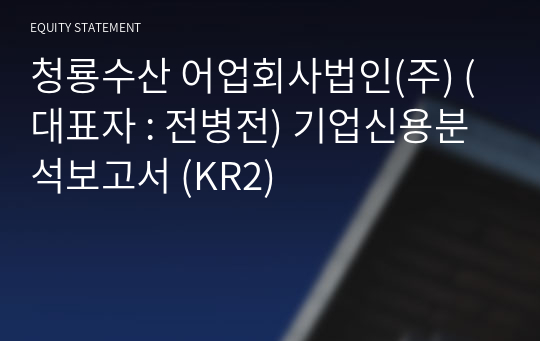 EQUITY STATEMENT

청룡수산 어업회사법인(주) (대표자 : 전병전) 기업신용분석보고서 (KR2)